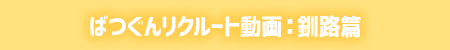 ばつぐんリクルート動画：釧路篇